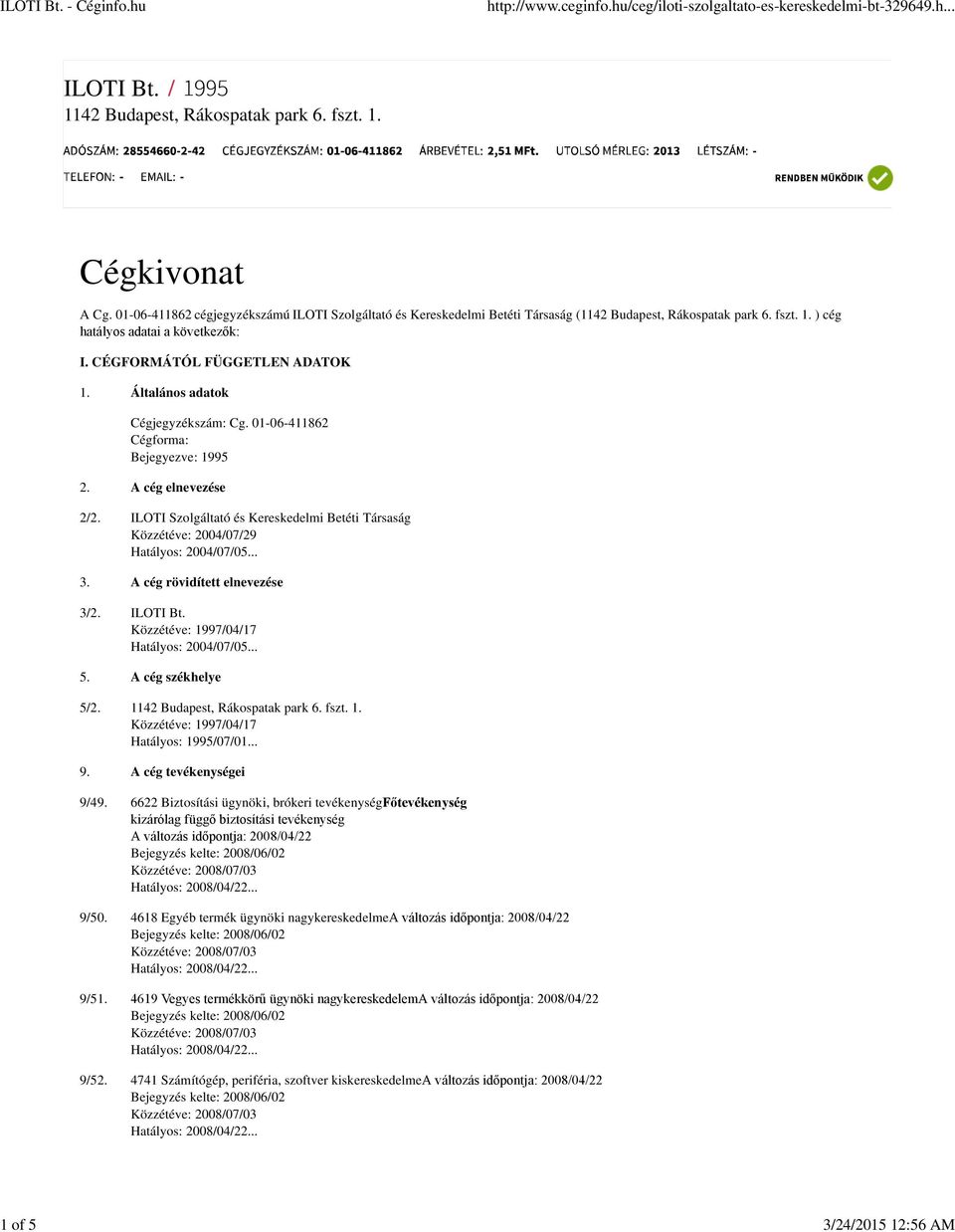 ILOTI Bt. - Céginfo.hu

http://www.ceginfo.hu/ceg/iloti-szolgaltato-es-kereskedelmi-bt-329649.h...

ILOTI Bt. / 1995
1142 Budapest, Rákospatak park 6. fszt. 1.

ADÓSZÁM: 28554660-2-42 CÉGJEGYZÉKSZÁM: 01-06-411862 ÁRBEVÉTEL: 2,51 MFt. UTOLSÓ MÉRLEG: 2013 LÉTSZÁM: -

TELEFON: - EMAIL: -

RENDBEN MŰKÖDIK

Cégkivonat

A Cg. 01-06-411862 cégjegyzékszámú ILOTI Szolgáltató és Kereskedelmi Betéti Társaság (1142 Budapest, Rákospatak park 6. fszt. 1. ) cég hatályos adatai a következők:

I. CÉGFORMÁTÓL FÜGGETLEN ADATOK

1. Általános adatok

Cégjegyzékszám: Cg. 01-06-411862
Cégforma:
Bejegyezve: 1995

2. A cég elnevezése

2/2. ILOTI Szolgáltató és Kereskedelmi Betéti Társaság
Közzétéve: 2004/07/29
Hatályos: 2004/07/05...

3. A cég rövidített elnevezése

3/2. ILOTI Bt.
Közzétéve: 1997/04/17
Hatályos: 2004/07/05...

5. A cég székhelye

5/2. 1142 Budapest, Rákospatak park 6. fszt. 1.
Közzétéve: 1997/04/17
Hatályos: 1995/07/01...

9. A cég tevékenységei

9/49. 6622 Biztosítási ügynöki, brókeri tevékenységFőtevékenység
kizárólag függő biztosítási tevékenység
A változás időpontja: 2008/04/22
Bejegyzés kelte: 2008/06/02
Közzétéve: 2008/07/03
Hatályos: 2008/04/22...

9/50. 4618 Egyéb termék ügynöki nagykereskedelmeA változás időpontja: 2008/04/22
Bejegyzés kelte: 2008/06/02
Közzétéve: 2008/07/03
Hatályos: 2008/04/22...

9/51. 4619 Vegyes termékkörű ügynöki nagykereskedelemA változás időpontja: 2008/04/22
Bejegyzés kelte: 2008/06/02
Közzétéve: 2008/07/03
Hatályos: 2008/04/22...

9/52. 4741 Számítógép, periféria, szoftver kiskereskedelmeA változás időpontja: 2008/04/22
Bejegyzés kelte: 2008/06/02
Közzétéve: 2008/07/03
Hatályos: 2008/04/22...

1 of 5

3/24/2015 12:56 AM